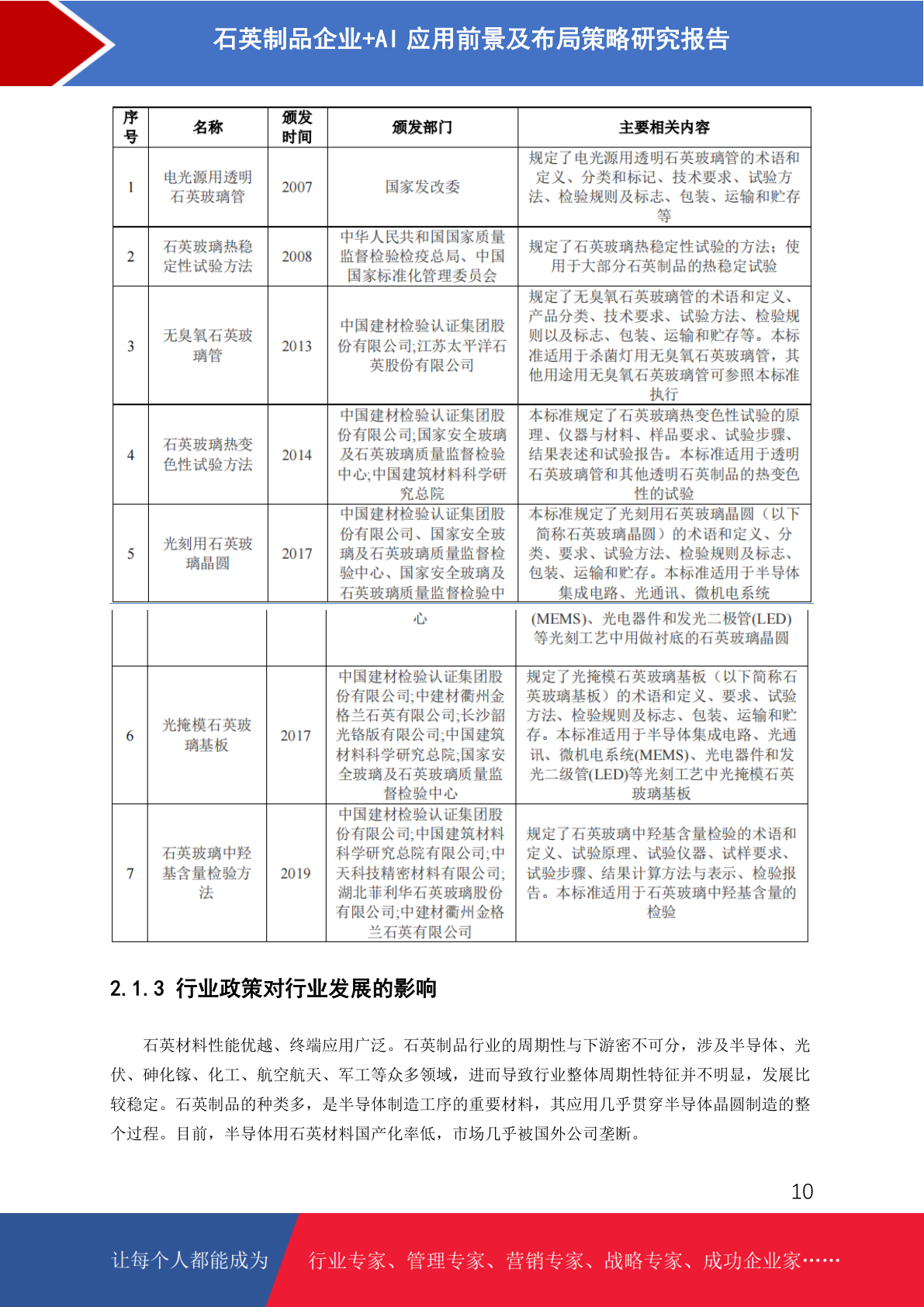 石英制品企业+AI 应用前景及布局策略研究报告

| 序号 | 名称 | 颁发时间 | 颁发部门 | 主要相关内容 |
|---|---|---|---|---|
| 1 | 电光源用透明石英玻璃管 | 2007 | 国家发改委 | 规定了电光源用透明石英玻璃管的术语和定义、分类和标记、技术要求、试验方法、检验规则及标志、包装、运输和贮存等 |
| 2 | 石英玻璃热稳定性试验方法 | 2008 | 中华人民共和国国家质量监督检验检疫总局、中国国家标准化管理委员会 | 规定了石英玻璃热稳定性试验的方法；使用于大部分石英制品的热稳定试验 |
| 3 | 无臭氧石英玻璃管 | 2013 | 中国建材检验认证集团股份有限公司;江苏太平洋石英股份有限公司 | 规定了无臭氧石英玻璃管的术语和定义、产品分类、技术要求、试验方法、检验规则以及标志、包装、运输和贮存等。本标准适用于杀菌灯用无臭氧石英玻璃管，其他用途用无臭氧石英玻璃管可参照本标准执行 |
| 4 | 石英玻璃热变色性试验方法 | 2014 | 中国建材检验认证集团股份有限公司;国家安全玻璃及石英玻璃质量监督检验中心;中国建筑材料科学研究总院 | 本标准规定了石英玻璃热变色性试验的原理、仪器与材料、样品要求、试验步骤、结果表述和试验报告。本标准适用于透明石英玻璃管和其他透明石英制品的热变色性的试验 |
| 5 | 光刻用石英玻璃晶圆 | 2017 | 中国建材检验认证集团股份有限公司、国家安全玻璃及石英玻璃质量监督检验中心、国家安全玻璃及石英玻璃质量监督检验中心 | 本标准规定了光刻用石英玻璃晶圆（以下简称石英玻璃晶圆）的术语和定义、分类、要求、试验方法、检验规则及标志、包装、运输和贮存。本标准适用于半导体集成电路、光通讯、微机电系统(MEMS)、光电器件和发光二极管(LED)等光刻工艺中用做衬底的石英玻璃晶圆 |
| 6 | 光掩模石英玻璃基板 | 2017 | 中国建材检验认证集团股份有限公司;中建材衢州金格兰石英有限公司;长沙韶光铬版有限公司;中国建筑材料科学研究总院;国家安全玻璃及石英玻璃质量监督检验中心 | 规定了光掩模石英玻璃基板（以下简称石英玻璃基板）的术语和定义、要求、试验方法、检验规则及标志、包装、运输和贮存。本标准适用于半导体集成电路、光通讯、微机电系统(MEMS)、光电器件和发光二级管(LED)等光刻工艺中光掩模石英玻璃基板 |
| 7 | 石英玻璃中羟基含量检验方法 | 2019 | 中国建材检验认证集团股份有限公司;中国建筑材料科学研究总院有限公司;中天科技精密材料有限公司;湖北菲利华石英玻璃股份有限公司;中建材衢州金格兰石英有限公司 | 规定了石英玻璃中羟基含量检验的术语和定义、试验原理、试验仪器、试样要求、试验步骤、结果计算方法与表示、检验报告。本标准适用于石英玻璃中羟基含量的检验 |

2.1.3 行业政策对行业发展的影响

石英材料性能优越、终端应用广泛。石英制品行业的周期性与下游密不可分，涉及半导体、光伏、砷化镓、化工、航空航天、军工等众多领域，进而导致行业整体周期性特征并不明显，发展比较稳定。石英制品的种类多，是半导体制造工序的重要材料，其应用几乎贯穿半导体晶圆制造的整个过程。目前，半导体用石英材料国产化率低，市场几乎被国外公司垄断。

10

让每个人都能成为 行业专家、管理专家、营销专家、战略专家、成功企业家……